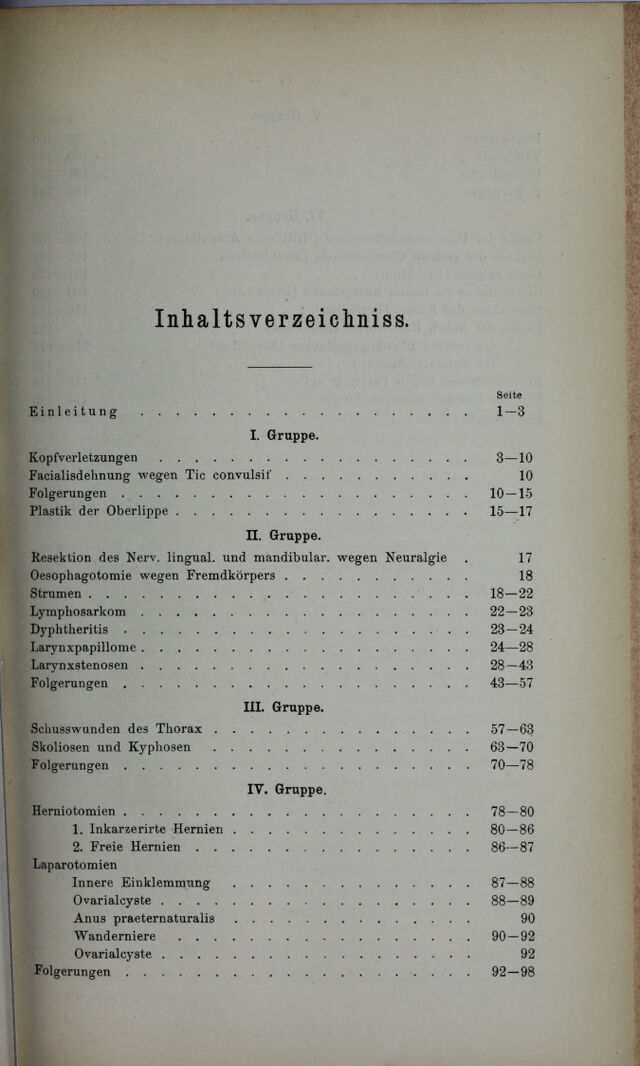 Inhaltsverzeichniss.

Seite

Einleitung 1—3

I. Gruppe.

Kopfverletzungen 3—10
Facialisdehnung wegen Tic convulsif 10
Folgerungen 10—15
Plastik der Oberlippe 15—17

II. Gruppe.

Resektion des Nerv. lingual. und mandibular. wegen Neuralgie 17
Oesophagotomie wegen Fremdkörpers 18
Strumen 18—22
Lymphosarkom 22—23
Dyphtheritis 23—24
Larynxpapillome 24—28
Larynxstenosen 28—43
Folgerungen 43—57

III. Gruppe.

Schusswunden des Thorax 57—63
Skoliosen und Kyphosen 63—70
Folgerungen 70—78

IV. Gruppe.

Herniotomien 78—80
1. Inkarzerirte Hernien 80—86
2. Freie Hernien 86—87
Laparotomien
Innere Einklemmung 87—88
Ovarialcyste 88—89
Anus praeternaturalis 90
Wanderniere 90—92
Ovarialcyste 92
Folgerungen 92—98